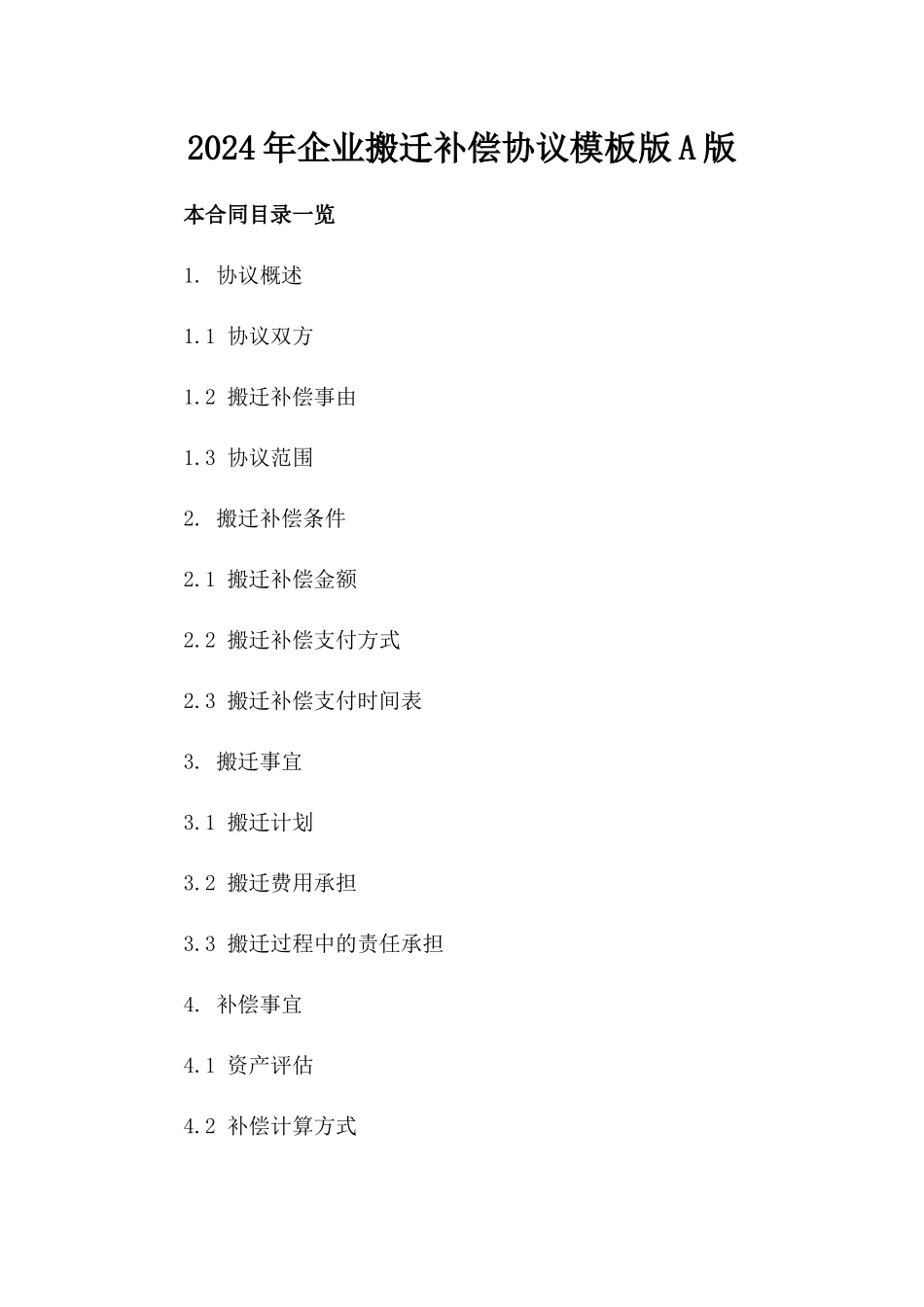 2024年企业搬迁补偿协议模板版A版

本合同目录一览

1. 协议概述

1.1 协议双方

1.2 搬迁补偿事由

1.3 协议范围

2. 搬迁补偿条件

2.1 搬迁补偿金额

2.2 搬迁补偿支付方式

2.3 搬迁补偿支付时间表

3. 搬迁事宜

3.1 搬迁计划

3.2 搬迁费用承担

3.3 搬迁过程中的责任承担

4. 补偿事宜

4.1 资产评估

4.2 补偿计算方式